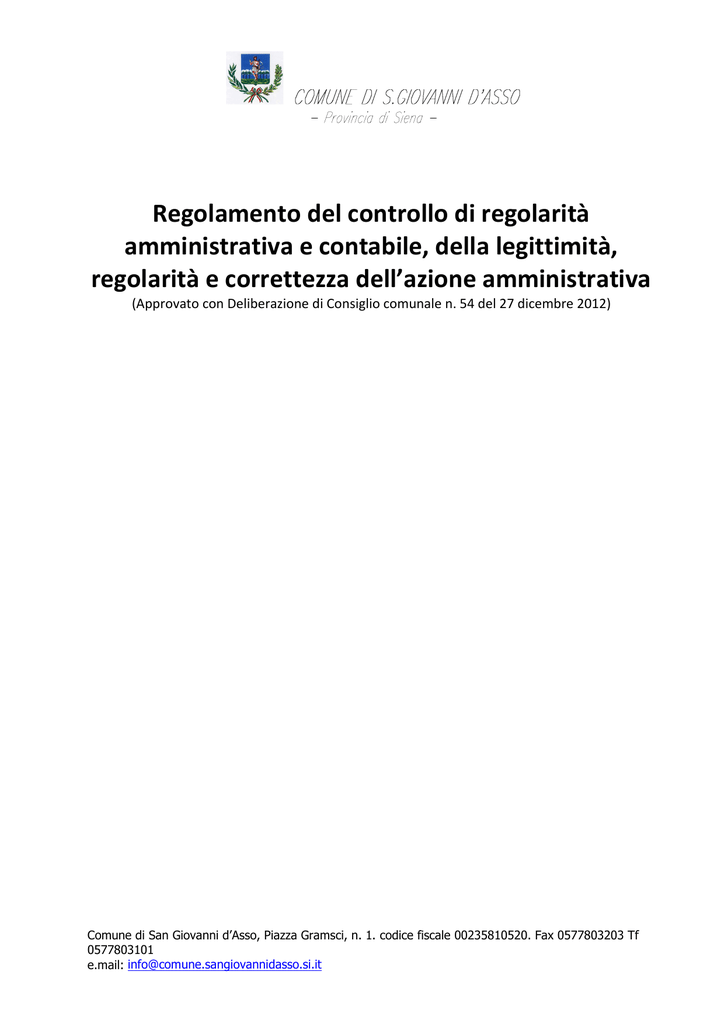 COMUNE DI S.GIOVANNI D'ASSO
– Provincia di Siena –

Regolamento del controllo di regolarità amministrativa e contabile, della legittimità, regolarità e correttezza dell'azione amministrativa
(Approvato con Deliberazione di Consiglio comunale n. 54 del 27 dicembre 2012)

Comune di San Giovanni d'Asso, Piazza Gramsci, n. 1. codice fiscale 00235810520. Fax 0577803203 Tf 0577803101
e.mail: info@comune.sangiovannidasso.si.it